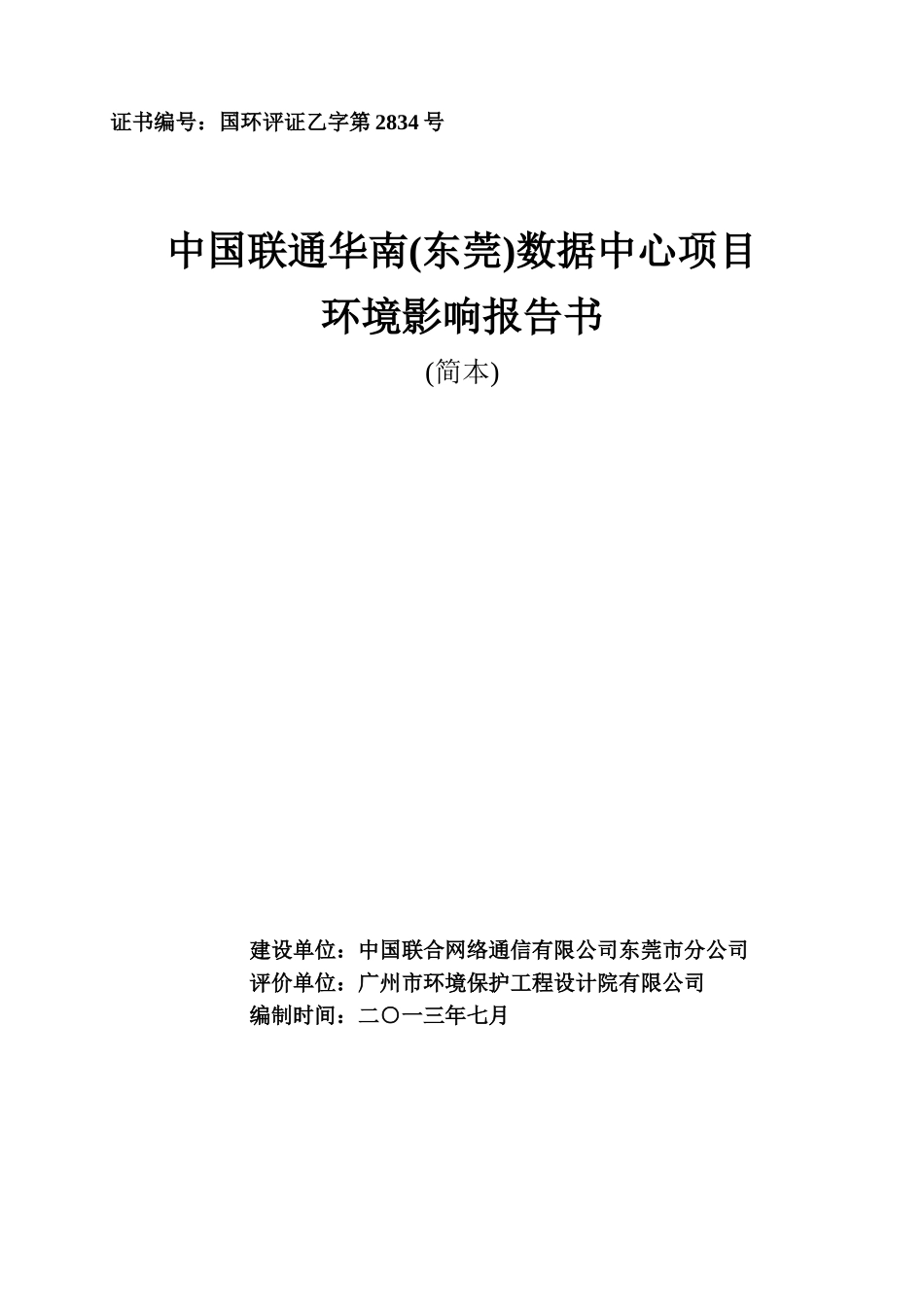 证书编号：国环评证乙字第 2834 号

中国联通华南(东莞)数据中心项目
环境影响报告书
(简本)

建设单位：中国联合网络通信有限公司东莞市分公司
评价单位：广州市环境保护工程设计院有限公司
编制时间：二〇一三年七月